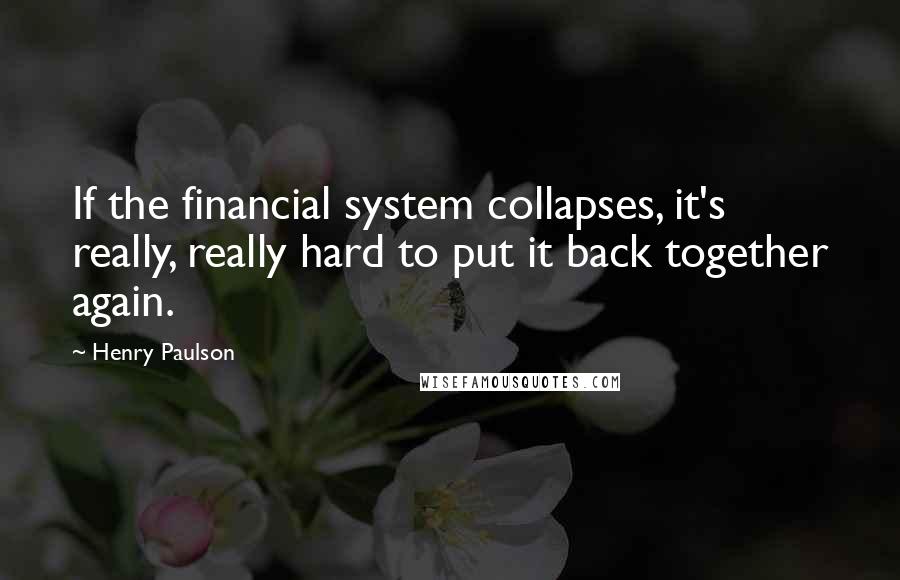 If the financial system collapses, it's really, really hard to put it back together again.

~ Henry Paulson

WISEFAMOUSQUOTES.COM